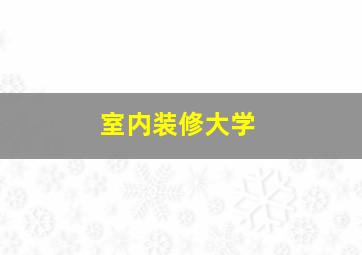 室内装修大学